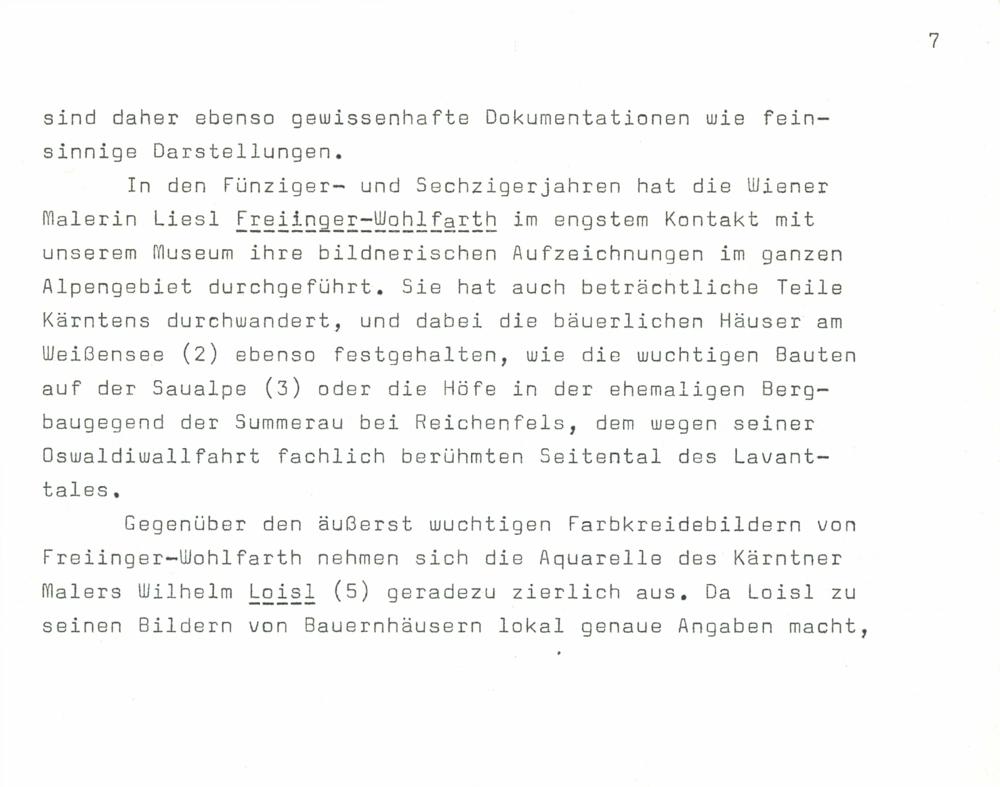 7

sind daher ebenso gewissenhafte Dokumentationen wie feinsinnige Darstellungen.

In den Fünziger- und Sechzigerjahren hat die Wiener Malerin Liesl Freiinger-Wohlfarth im engstem Kontakt mit unserem Museum ihre bildnerischen Aufzeichnungen im ganzen Alpengebiet durchgeführt. Sie hat auch beträchtliche Teile Kärntens durchwandert, und dabei die bäuerlichen Häuser am Weißensee (2) ebenso festgehalten, wie die wuchtigen Bauten auf der Saualpe (3) oder die Höfe in der ehemaligen Bergbaugegend der Summerau bei Reichenfels, dem wegen seiner Oswaldiwallfahrt fachlich berühmten Seitental des Lavanttales.

Gegenüber den äußerst wuchtigen Farbkreidebildern von Freiinger-Wohlfarth nehmen sich die Aquarelle des Kärntner Malers Wilhelm Loisl (5) geradezu zierlich aus. Da Loisl zu seinen Bildern von Bauernhäusern lokal genaue Angaben macht,